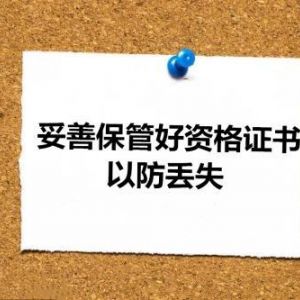 妥善保管好资格证书
以防丢失